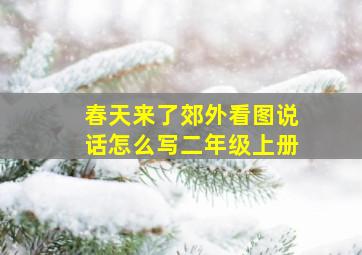 春天来了郊外看图说话怎么写二年级上册